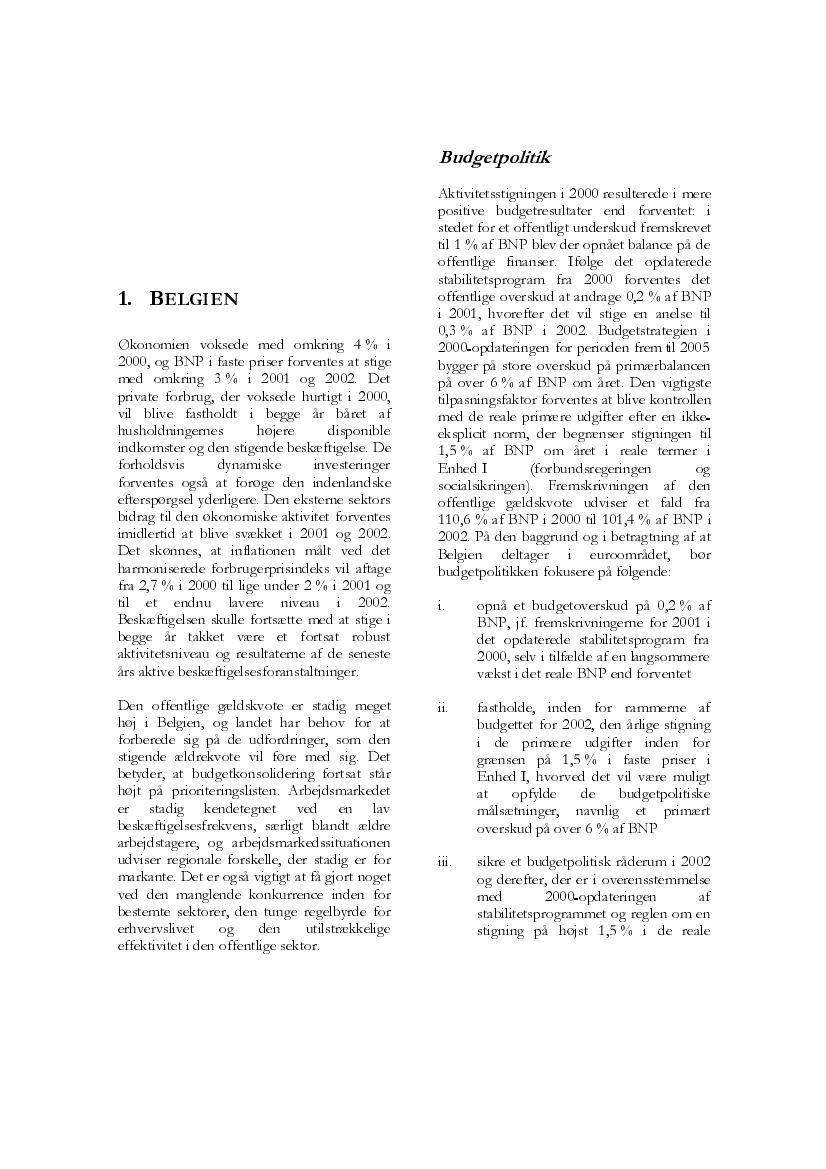 1. BELGIEN

Økonomien voksede med omkring 4 % i 2000, og BNP i faste priser forventes at stige med omkring 3 % i 2001 og 2002. Det private forbrug, der voksede hurtigt i 2000, vil blive fastholdt i begge år båret af husholdningernes højere disponible indkomster og den stigende beskæftigelse. De forholdsvis dynamiske investeringer forventes også at forøge den indenlandske efterspørgsel yderligere. Den eksterne sektors bidrag til den økonomiske aktivitet forventes imidlertid at blive svækket i 2001 og 2002. Det skønnes, at inflationen målt ved det harmoniserede forbrugerprisindeks vil aftage fra 2,7 % i 2000 til lige under 2 % i 2001 og til et endnu lavere niveau i 2002. Beskæftigelsen skulle fortsætte med at stige i begge år takket være et fortsat robust aktivitetsniveau og resultaterne af de seneste års aktive beskæftigelsesforanstaltninger.

Den offentlige gældskvote er stadig meget høj i Belgien, og landet har behov for at forberede sig på de udfordringer, som den stigende ældrekvote vil føre med sig. Det betyder, at budgetkonsolidering fortsat står højt på prioriteringslisten. Arbejdsmarkedet er stadig kendetegnet ved en lav beskæftigelsesfrekvens, særligt blandt ældre arbejdstagere, og arbejdsmarkedssituationen udviser regionale forskelle, der stadig er for markante. Det er også vigtigt at få gjort noget ved den manglende konkurrence inden for bestemte sektorer, den tunge regelbyrde for erhvervslivet og den utilstrækkelige effektivitet i den offentlige sektor.

Budgetpolitik

Aktivitetsstigningen i 2000 resulterede i mere positive budgetresultater end forventet: i stedet for et offentligt underskud fremskrevet til 1 % af BNP blev der opnået balance på de offentlige finanser. Ifølge det opdaterede stabilitetsprogram fra 2000 forventes det offentlige overskud at andrage 0,2 % af BNP i 2001, hvorefter det vil stige en anelse til 0,3 % af BNP i 2002. Budgetstrategien i 2000-opdateringen for perioden frem til 2005 bygger på store overskud på primærbalancen på over 6 % af BNP om året. Den vigtigste tilpasningsfaktor forventes at blive kontrollen med de reale primære udgifter efter en ikke-eksplicit norm, der begrænser stigningen til 1,5 % af BNP om året i reale termer i Enhed I (forbundsregeringen og socialsikringen). Fremskrivningen af den offentlige gældskvote udviser et fald fra 110,6 % af BNP i 2000 til 101,4 % af BNP i 2002. På den baggrund og i betragtning af at Belgien deltager i euroområdet, bør budgetpolitikken fokusere på følgende:

i. opnå et budgetoverskud på 0,2 % af BNP, jf. fremskrivningerne for 2001 i det opdaterede stabilitetsprogram fra 2000, selv i tilfælde af en langsommere vækst i det reale BNP end forventet

ii. fastholde, inden for rammerne af budgettet for 2002, den årlige stigning i de primære udgifter inden for grænsen på 1,5 % i faste priser i Enhed I, hvorved det vil være muligt at opfylde de budgetpolitiske målsætninger, navnlig et primært overskud på over 6 % af BNP

iii. sikre et budgetpolitisk råderum i 2002 og derefter, der er i overensstemmelse med 2000-opdateringen af stabilitetsprogrammet og reglen om en stigning på højst 1,5 % i de reale